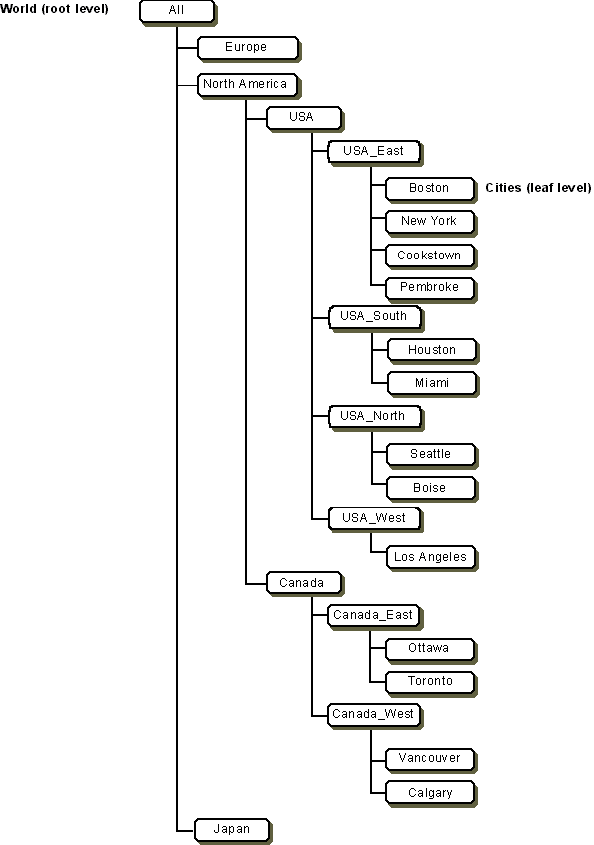 World (root level)

All

Europe

North America

USA

USA_East

Boston

Cities (leaf level)

New York

Cookstown

Pembroke

USA_South

Houston

Miami

USA_North

Seattle

Boise

USA_West

Los Angeles

Canada

Canada_East

Ottawa

Toronto

Canada_West

Vancouver

Calgary

Japan